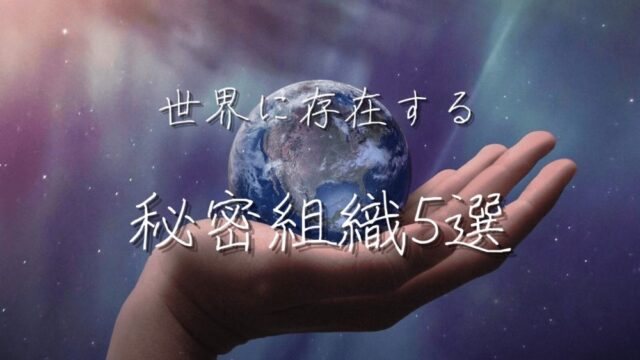 世界に存在する

秘密組織5選